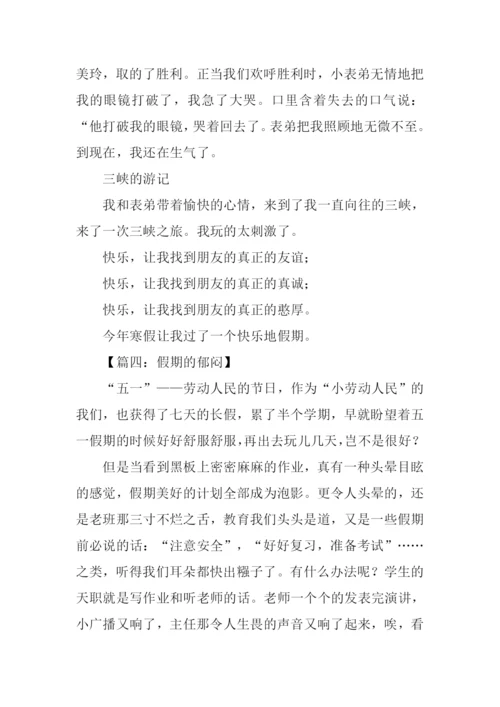 美玲，取的了胜利。正当我们欢呼胜利时，小表弟无情地把我的眼镜打破了，我急了大哭。口里含着失去的口气说：“他打破我的眼镜，哭着回去了。表弟把我照顾地无微不至。到现在，我还在生气了。

三峡的游记

我和表弟带着愉快的心情，来到了我一直向往的三峡，来了一次三峡之旅。我玩的太刺激了。

快乐，让我找到朋友的真正的友谊；

快乐，让我找到朋友的真正的真诚；

快乐，让我找到朋友的真正的憨厚。

今年寒假让我过了一个快乐地假期。

【篇四：假期的郁闷】

“五一”——劳动人民的节日，作为“小劳动人民”的我们，也获得了七天的长假，累了半个学期，早就盼望着五一假期的时候好好舒服舒服，再出去玩儿几天，岂不是很好？

但是当看到黑板上密密麻麻的作业，真有一种头晕目眩的感觉，假期美好的计划全部成为泡影。更令人头晕的，还是老班那三寸不烂之舌，教育我们头头是道，又是一些假期前必说的话：“注意安全”，“好好复习，准备考试”……之类，听得我们耳朵都快出糨子了。有什么办法呢？学生的天职就是写作业和听老师的话。老师一个个的发表完演讲，小广播又响了，主任那令人生畏的声音又响了起来，唉，看